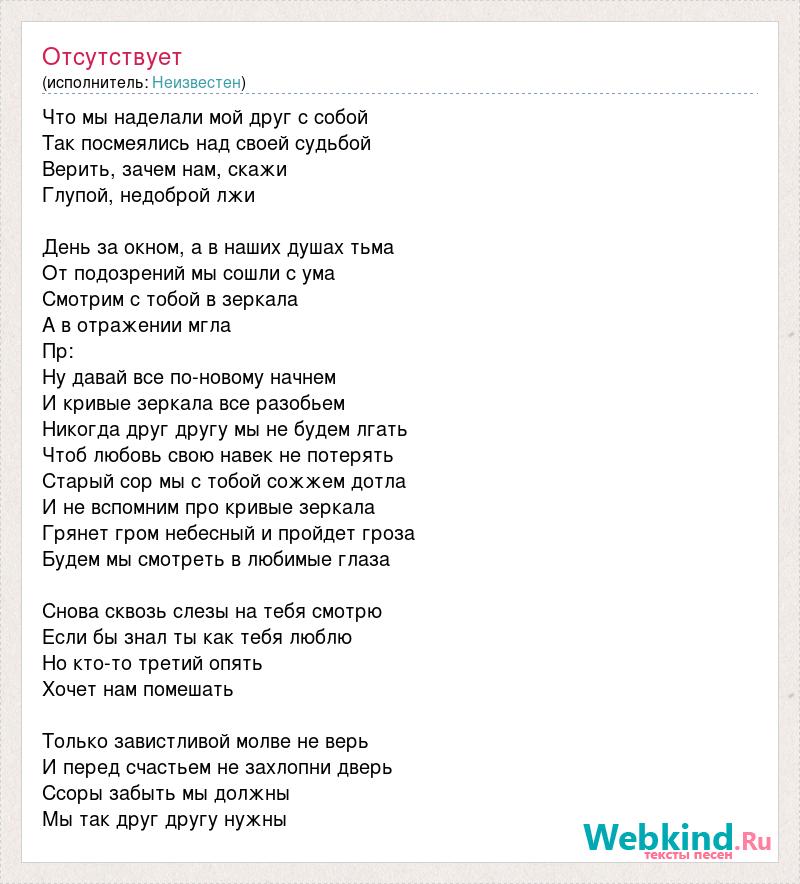 Отсутствует
(исполнитель: Неизвестен)

Что мы наделали мой друг с собой
Так посмеялись над своей судьбой
Верить, зачем нам, скажи
Глупой, недоброй лжи

День за окном, а в наших душах тьма
От подозрений мы сошли с ума
Смотрим с тобой в зеркала
А в отражении мгла
Пр:
Ну давай все по-новому начнем
И кривые зеркала все разобьем
Никогда друг другу мы не будем лгать
Чтоб любовь свою навек не потерять
Старый сор мы с тобой сожжем дотла
И не вспомним про кривые зеркала
Грянет гром небесный и пройдет гроза
Будем мы смотреть в любимые глаза

Снова сквозь слезы на тебя смотрю
Если бы знал ты как тебя люблю
Но кто-то третий опять
Хочет нам помешать

Только завистливой молве не верь
И перед счастьем не захлопни дверь
Ссоры забыть мы должны
Мы так друг другу нужны

Webkind.Ru
тексты песен